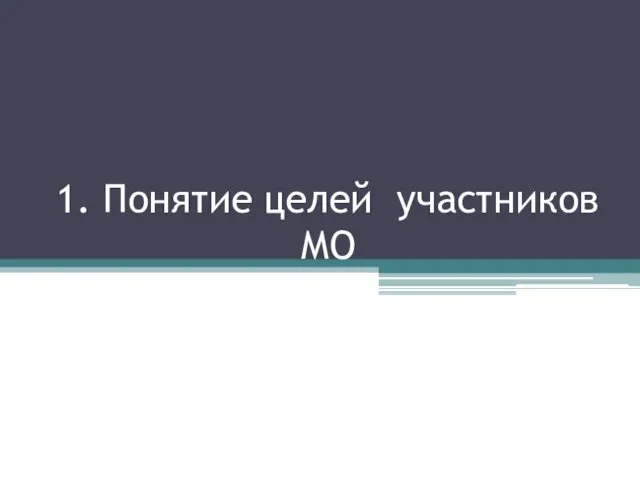 1. Понятие целей  участников МО